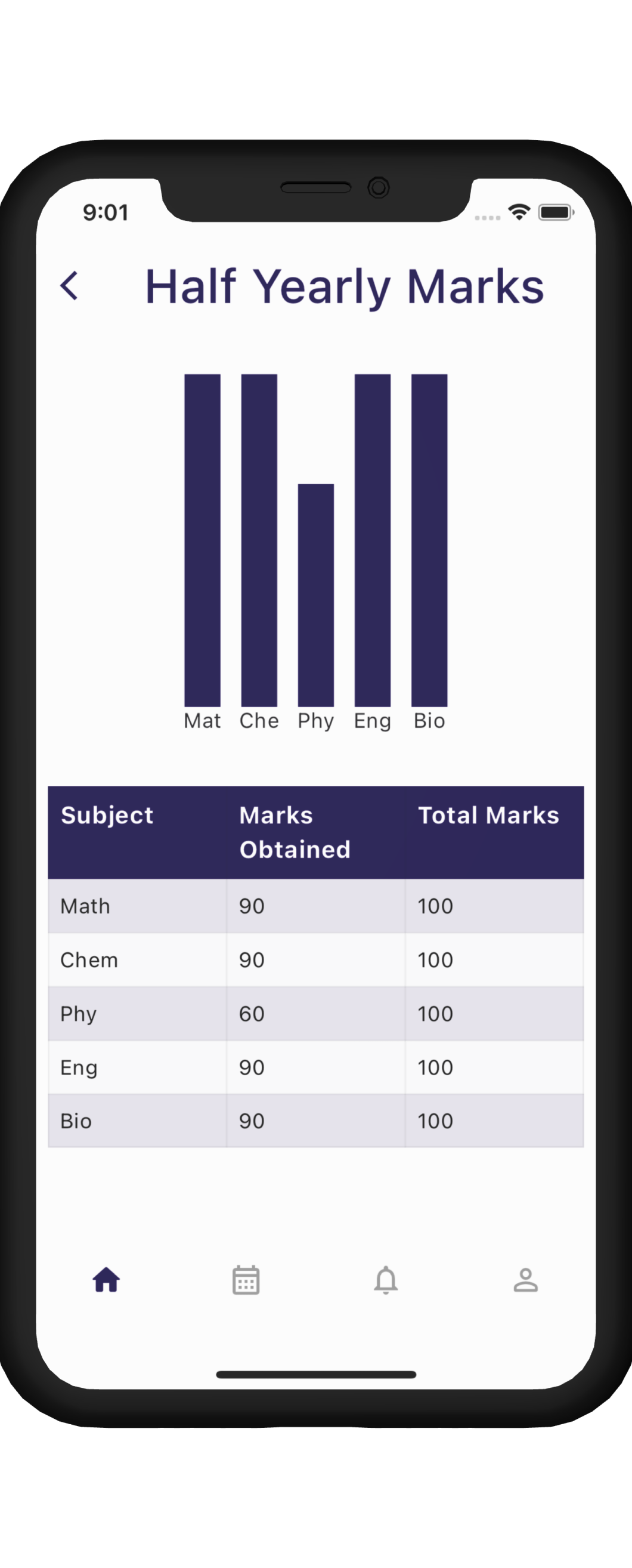 9:01

Half Yearly Marks

Mat Che Phy Eng Bio

| Subject | Marks Obtained | Total Marks |
|---|---|---|
| Math | 90 | 100 |
| Chem | 90 | 100 |
| Phy | 60 | 100 |
| Eng | 90 | 100 |
| Bio | 90 | 100 |